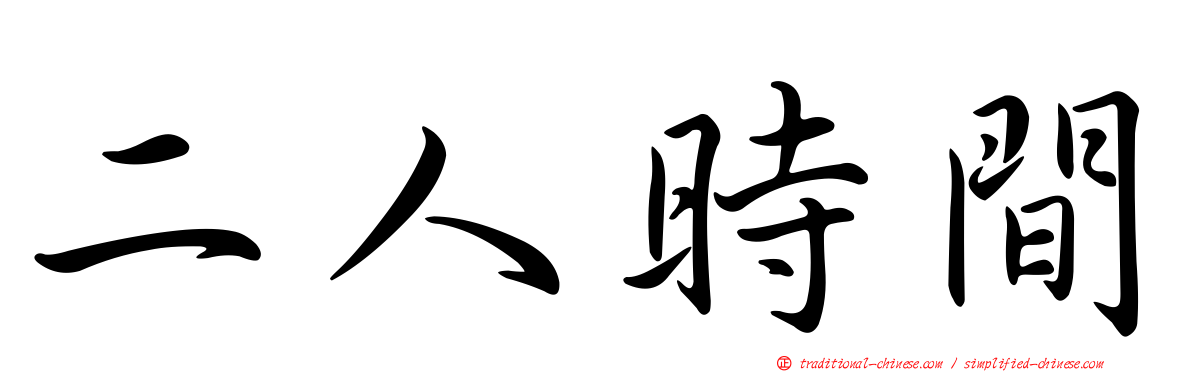 二人時間

正 traditional-chinese.com / simplified-chinese.com